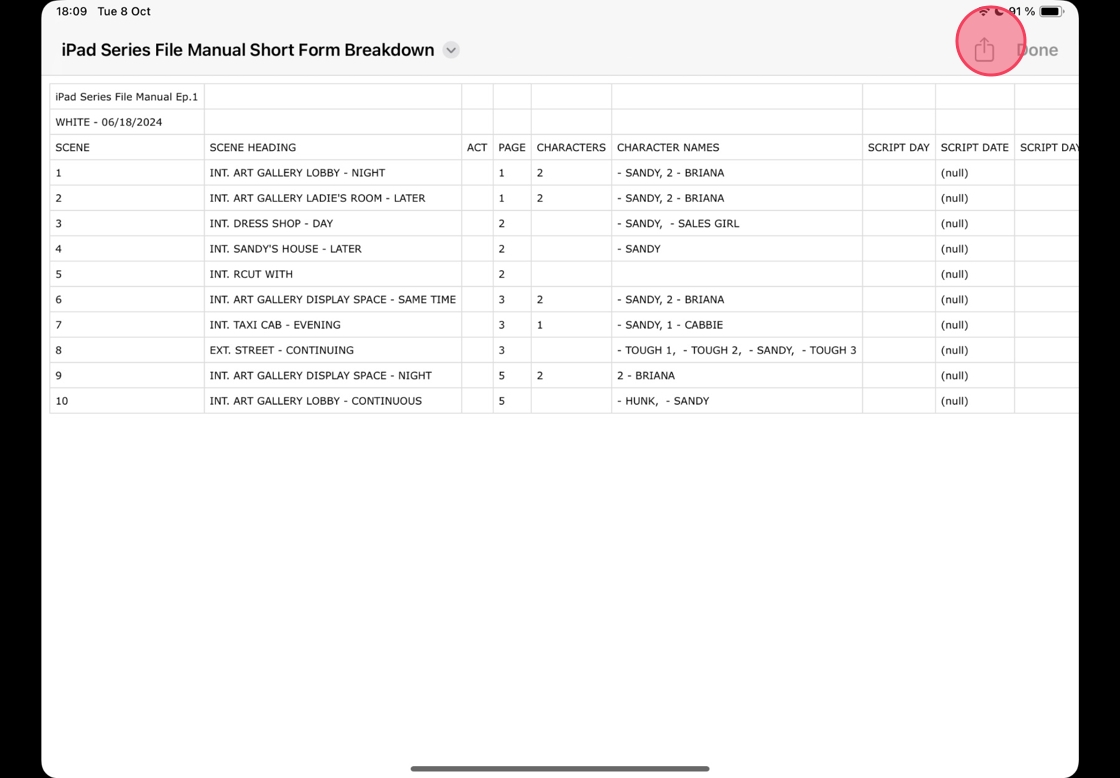 18:09 Tue 8 Oct

91 %

iPad Series File Manual Short Form Breakdown

Done

| iPad Series File Manual Ep.1 | | | | | | | | |
|---|---|---|---|---|---|---|---|---|
| WHITE - 06/18/2024 | | | | | | | | |
| SCENE | SCENE HEADING | ACT | PAGE | CHARACTERS | CHARACTER NAMES | SCRIPT DAY | SCRIPT DATE | SCRIPT DAY |
| 1 | INT. ART GALLERY LOBBY - NIGHT | | 1 | 2 | - SANDY, 2 - BRIANA | | (null) | |
| 2 | INT. ART GALLERY LADIE'S ROOM - LATER | | 1 | 2 | - SANDY, 2 - BRIANA | | (null) | |
| 3 | INT. DRESS SHOP - DAY | | 2 | | - SANDY, - SALES GIRL | | (null) | |
| 4 | INT. SANDY'S HOUSE - LATER | | 2 | | - SANDY | | (null) | |
| 5 | INT. RCUT WITH | | 2 | | | | (null) | |
| 6 | INT. ART GALLERY DISPLAY SPACE - SAME TIME | | 3 | 2 | - SANDY, 2 - BRIANA | | (null) | |
| 7 | INT. TAXI CAB - EVENING | | 3 | 1 | - SANDY, 1 - CABBIE | | (null) | |
| 8 | EXT. STREET - CONTINUING | | 3 | | - TOUGH 1, - TOUGH 2, - SANDY, - TOUGH 3 | | (null) | |
| 9 | INT. ART GALLERY DISPLAY SPACE - NIGHT | | 5 | 2 | 2 - BRIANA | | (null) | |
| 10 | INT. ART GALLERY LOBBY - CONTINUOUS | | 5 | | - HUNK, - SANDY | | (null) | |